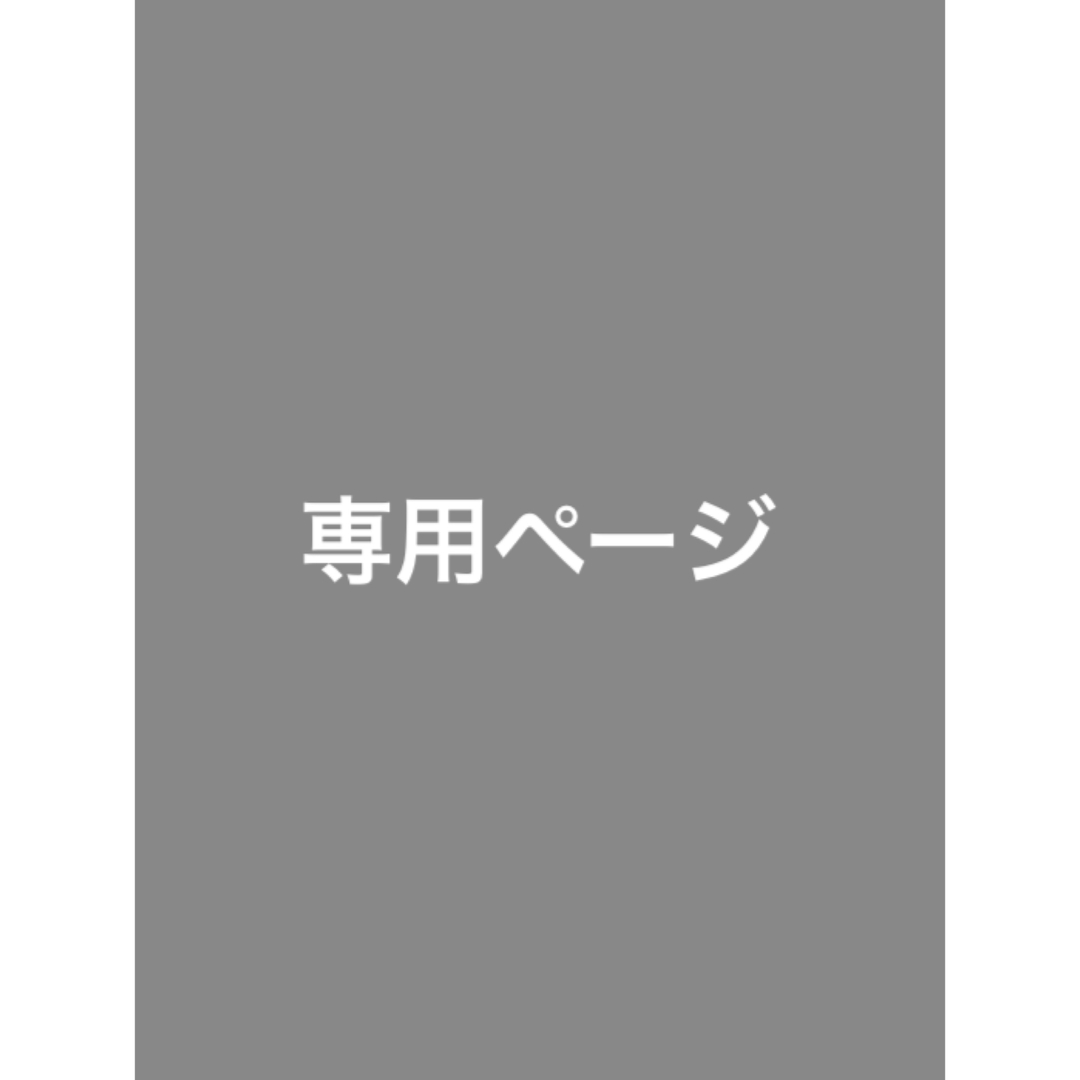 専用ページ